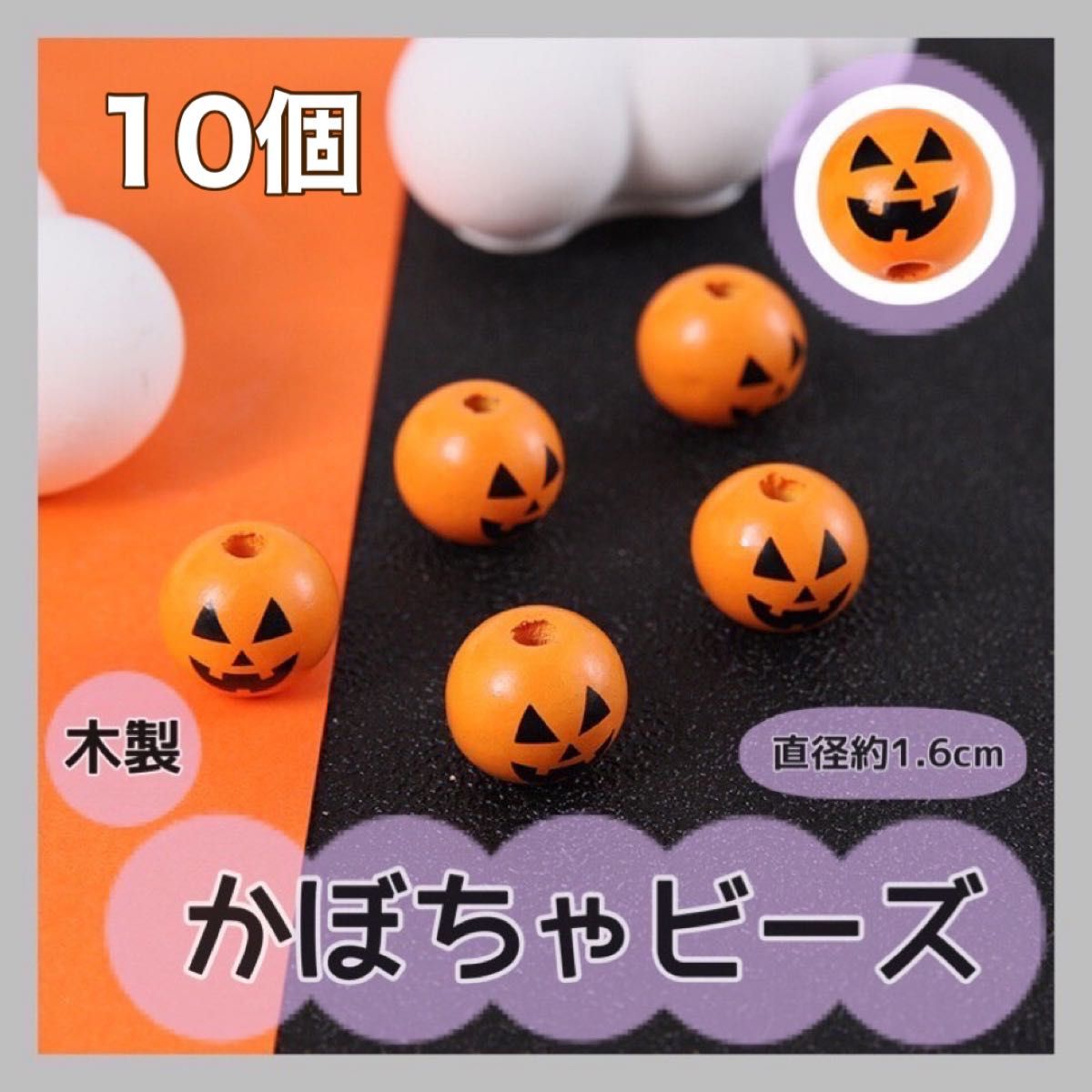 10個

木製

直径約1.6cm

かぼちゃビーズ